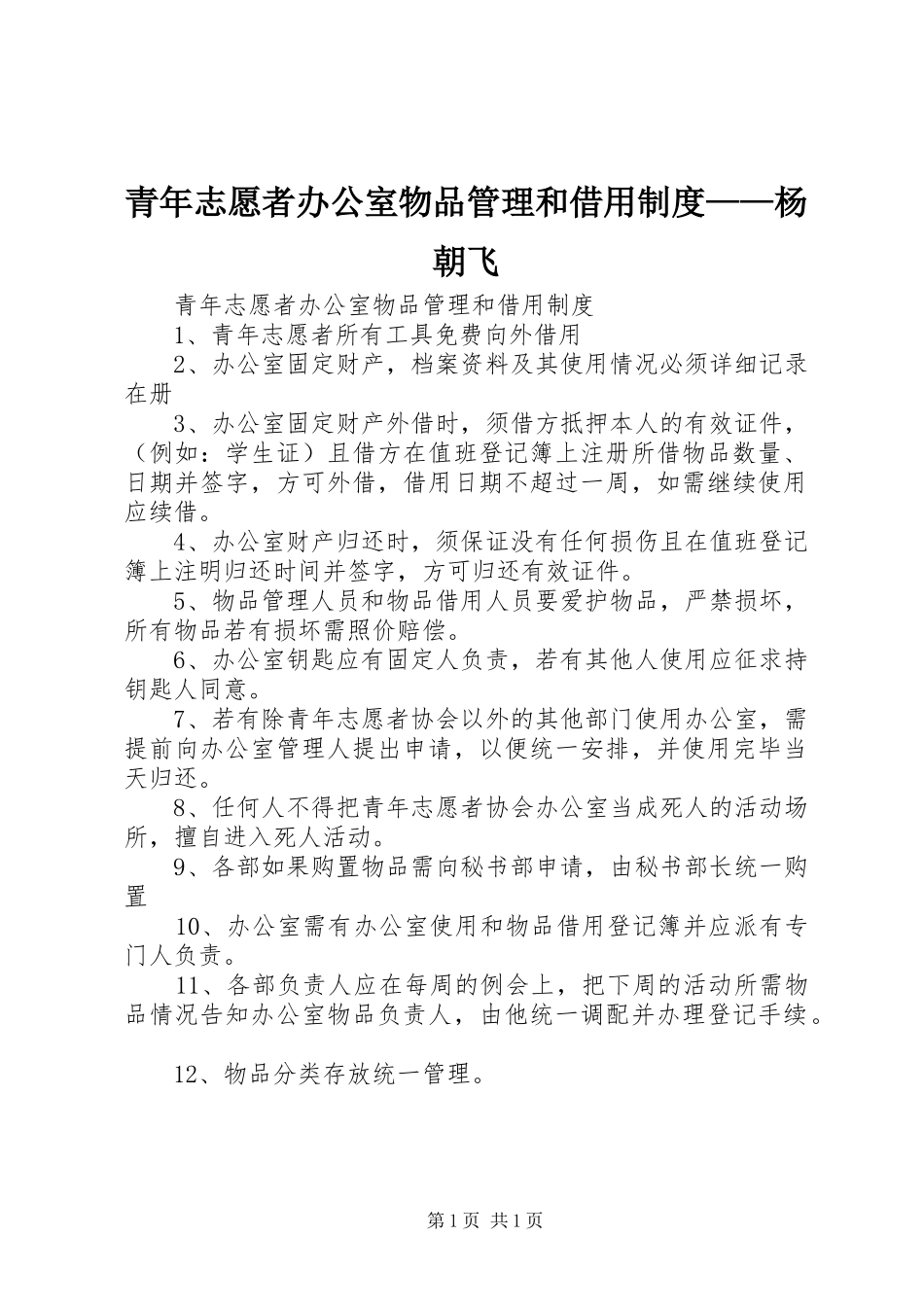 青年志愿者办公室物品管理和借用制度——杨朝飞

青年志愿者办公室物品管理和借用制度

1、青年志愿者所有工具免费向外借用

2、办公室固定财产，档案资料及其使用情况必须详细记录在册

3、办公室固定财产外借时，须借方抵押本人的有效证件，（例如：学生证）且借方在值班登记簿上注册所借物品数量、日期并签字，方可外借，借用日期不超过一周，如需继续使用应续借。

4、办公室财产归还时，须保证没有任何损伤且在值班登记簿上注明归还时间并签字，方可归还有效证件。

5、物品管理人员和物品借用人员要爱护物品，严禁损坏，所有物品若有损坏需照价赔偿。

6、办公室钥匙应有固定人负责，若有其他人使用应征求持钥匙人同意。

7、若有除青年志愿者协会以外的其他部门使用办公室，需提前向办公室管理人提出申请，以便统一安排，并使用完毕当天归还。

8、任何人不得把青年志愿者协会办公室当成死人的活动场所，擅自进入死人活动。

9、各部如果购置物品需向秘书部申请，由秘书部长统一购置

10、办公室需有办公室使用和物品借用登记簿并应派有专门人负责。

11、各部负责人应在每周的例会上，把下周的活动所需物品情况告知办公室物品负责人，由他统一调配并办理登记手续。

12、物品分类存放统一管理。

第1页 共1页